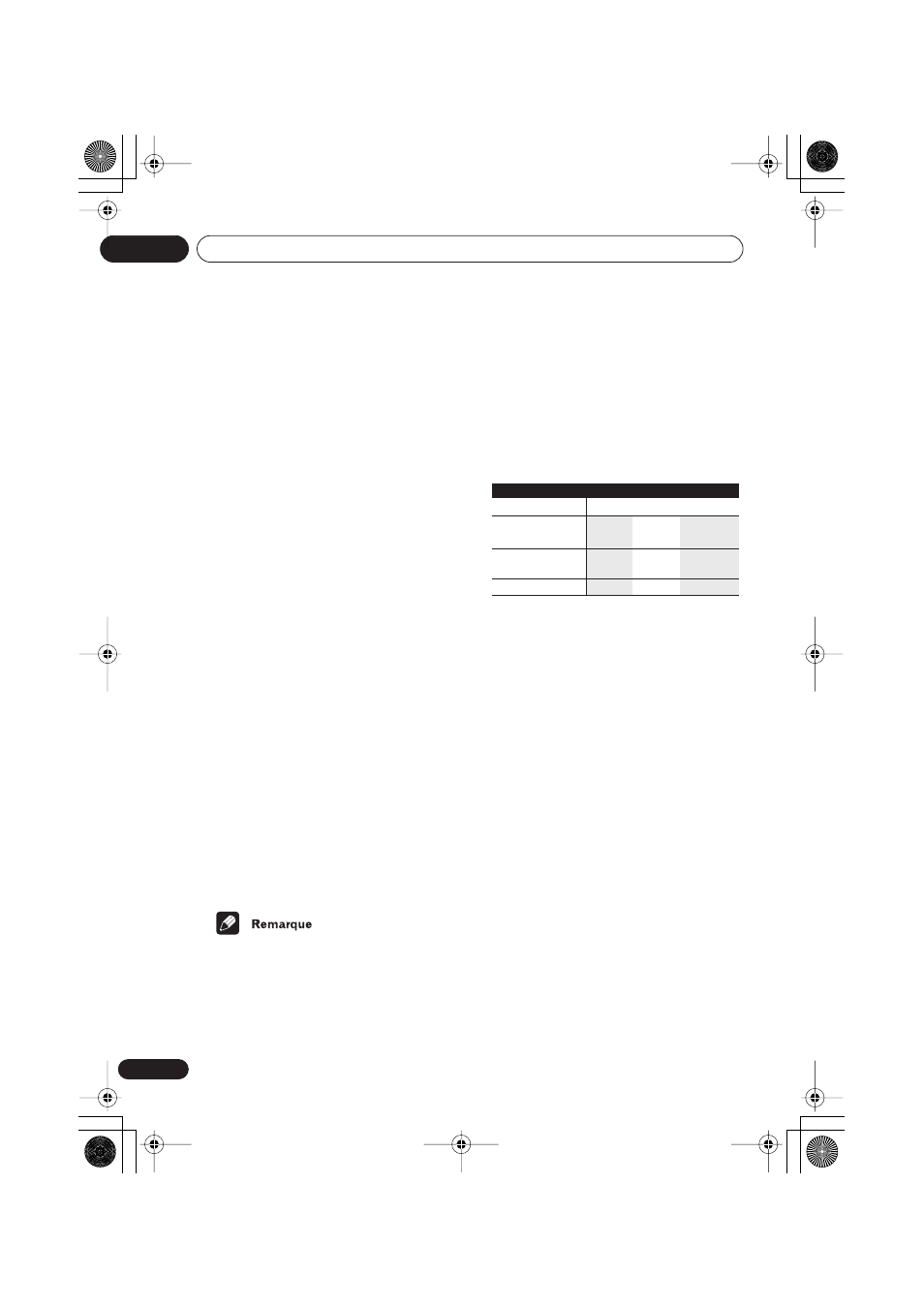 Remarque